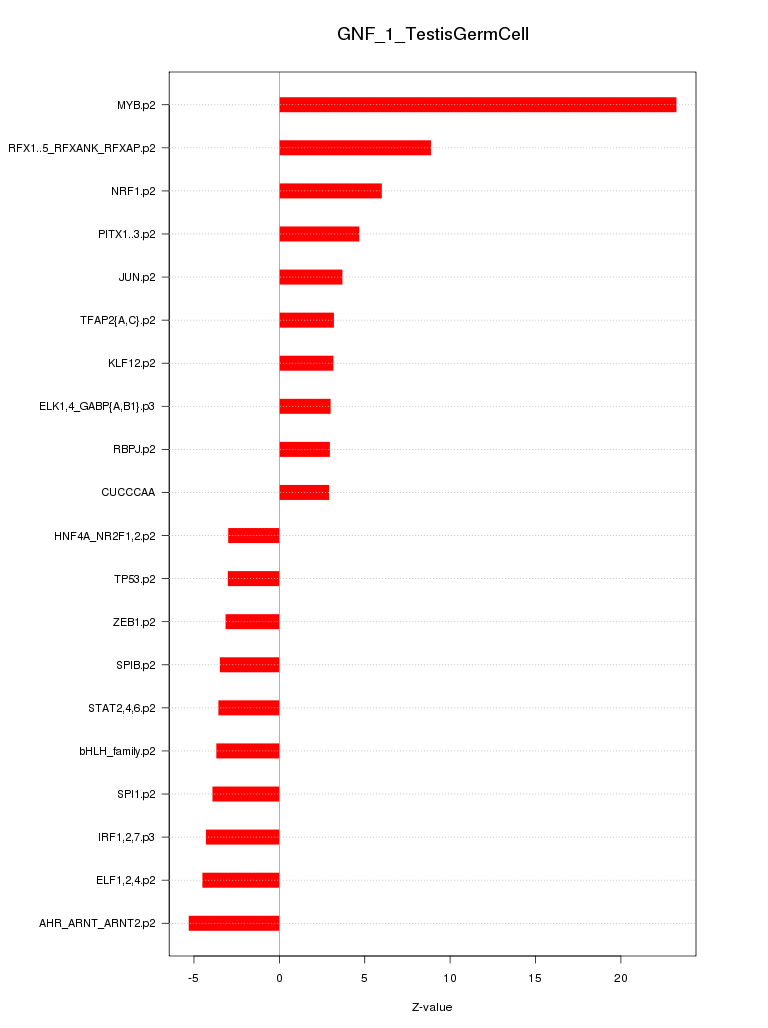 GNF_1_TestisGermCell

MYB.p2
RFX1..5_RFXANK_RFXAP.p2
NRF1.p2
PITX1..3.p2
JUN.p2
TFAP2{A,C}.p2
KLF12.p2
ELK1,4_GABP{A,B1}.p3
RBPJ.p2
CUCCCAA
HNF4A_NR2F1,2.p2
TP53.p2
ZEB1.p2
SPIB.p2
STAT2,4,6.p2
bHLH_family.p2
SPI1.p2
IRF1,2,7.p3
ELF1,2,4.p2
AHR_ARNT_ARNT2.p2

-5
0
5
10
15
20

Z-value